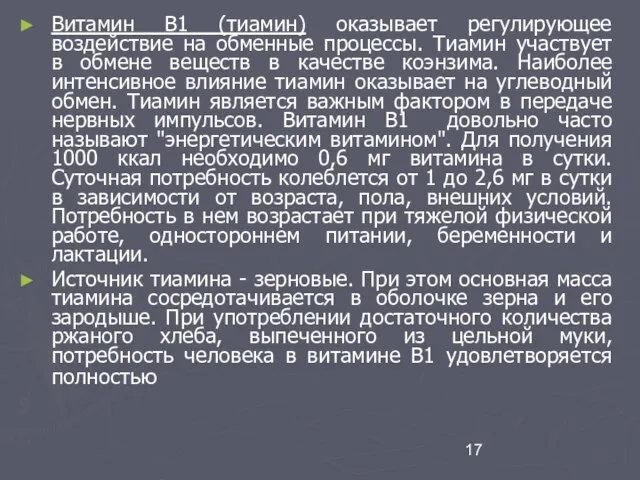 Витамин В1 (тиамин) оказывает регулирующее воздействие на обменные процессы. Тиамин участвует в обмене веществ в качестве коэнзима. Наиболее интенсивное влияние тиамин оказывает на углеводный обмен. Тиамин является важным фактором в передаче нервных импульсов. Витамин В1 довольно часто называют "энергетическим витамином". Для получения 1000 ккал необходимо 0,6 мг витамина в сутки. Суточная потребность колеблется от 1 до 2,6 мг в сутки в зависимости от возраста, пола, внешних условий. Потребность в нем возрастает при тяжелой физической работе, одностороннем питании, беременности и лактации.

Источник тиамина - зерновые. При этом основная масса тиамина сосредотачивается в оболочке зерна и его зародыше. При употреблении достаточного количества ржаного хлеба, выпеченного из цельной муки, потребность человека в витамине В1 удовлетворяется полностью

17